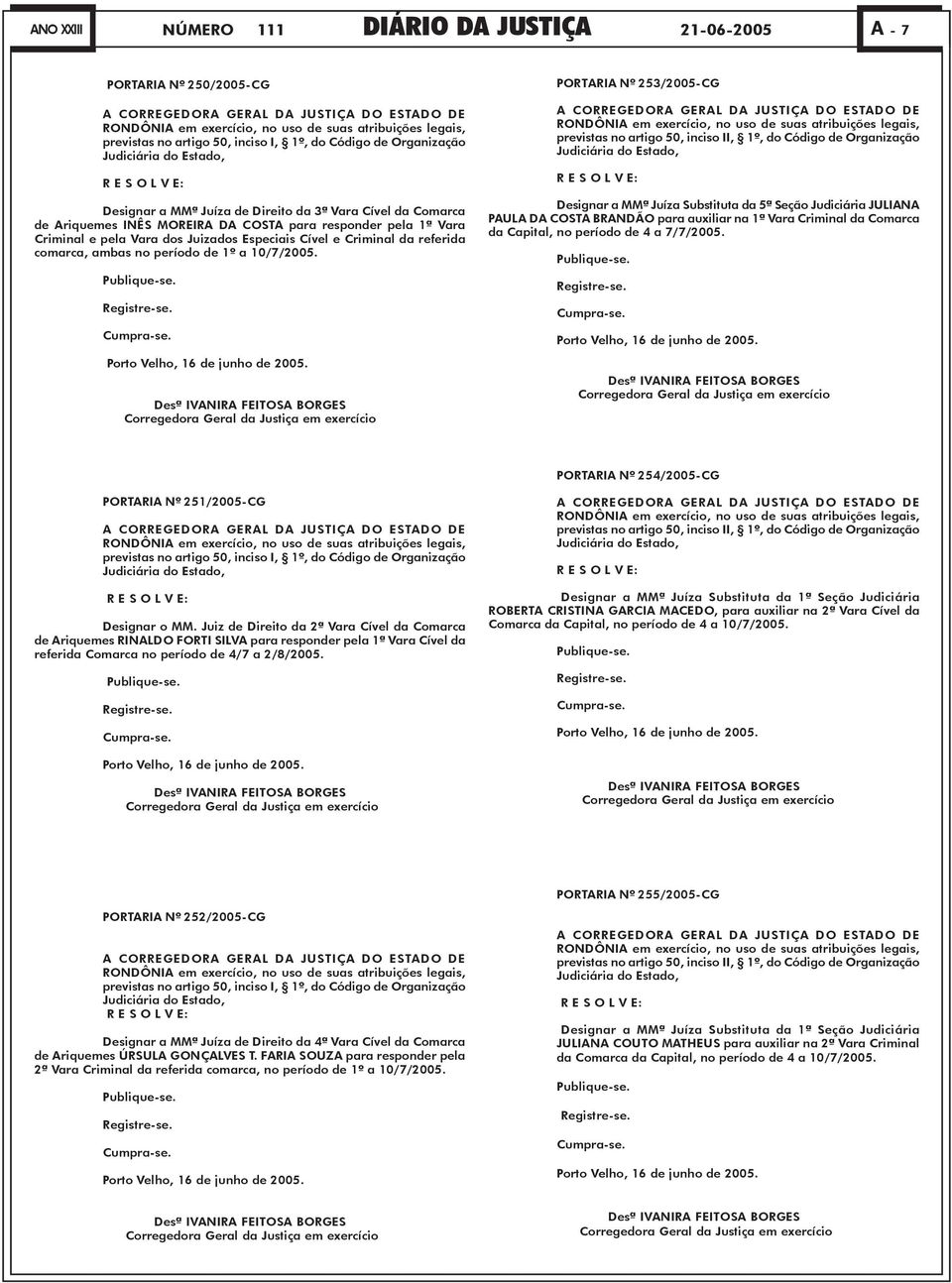 ANO XXIII NÚMERO 111 DIÁRIO DA JUSTIÇA 21-06-2005 A - 7

PORTARIA Nº 250/2005-CG

A CORREGEDORA GERAL DA JUSTIÇA DO ESTADO DE RONDÔNIA em exercício, no uso de suas atribuições legais, previstas no artigo 50, inciso I, § 1º, do Código de Organização Judiciária do Estado,

R E S O L V E:

Designar a MMª Juíza de Direito da 3ª Vara Cível da Comarca de Ariquemes INÊS MOREIRA DA COSTA para responder pela 1ª Vara Criminal e pela Vara dos Juizados Especiais Cível e Criminal da referida comarca, ambas no período de 1º a 10/7/2005.

Publique-se.

Registre-se.

Cumpra-se.

Porto Velho, 16 de junho de 2005.

Desª IVANIRA FEITOSA BORGES
Corregedora Geral da Justiça em exercício

PORTARIA Nº 251/2005-CG

A CORREGEDORA GERAL DA JUSTIÇA DO ESTADO DE RONDÔNIA em exercício, no uso de suas atribuições legais, previstas no artigo 50, inciso I, § 1º, do Código de Organização Judiciária do Estado,

R E S O L V E:

Designar o MM. Juiz de Direito da 2ª Vara Cível da Comarca de Ariquemes RINALDO FORTI SILVA para responder pela 1ª Vara Cível da referida Comarca no período de 4/7 a 2/8/2005.

Publique-se.

Registre-se.

Cumpra-se.

Porto Velho, 16 de junho de 2005.

Desª IVANIRA FEITOSA BORGES
Corregedora Geral da Justiça em exercício

PORTARIA Nº 252/2005-CG

A CORREGEDORA GERAL DA JUSTIÇA DO ESTADO DE RONDÔNIA em exercício, no uso de suas atribuições legais, previstas no artigo 50, inciso I, § 1º, do Código de Organização Judiciária do Estado,
R E S O L V E:

Designar a MMª Juíza de Direito da 4ª Vara Cível da Comarca de Ariquemes ÚRSULA GONÇALVES T. FARIA SOUZA para responder pela 2ª Vara Criminal da referida comarca, no período de 1º a 10/7/2005.

Publique-se.

Registre-se.

Cumpra-se.

Porto Velho, 16 de junho de 2005.

Desª IVANIRA FEITOSA BORGES
Corregedora Geral da Justiça em exercício

PORTARIA Nº 253/2005-CG

A CORREGEDORA GERAL DA JUSTIÇA DO ESTADO DE RONDÔNIA em exercício, no uso de suas atribuições legais, previstas no artigo 50, inciso II, § 1º, do Código de Organização Judiciária do Estado,

R E S O L V E:

Designar a MMª Juíza Substituta da 5ª Seção Judiciária JULIANA PAULA DA COSTA BRANDÃO para auxiliar na 1ª Vara Criminal da Comarca da Capital, no período de 4 a 7/7/2005.

Publique-se.

Registre-se.

Cumpra-se.

Porto Velho, 16 de junho de 2005.

Desª IVANIRA FEITOSA BORGES
Corregedora Geral da Justiça em exercício

PORTARIA Nº 254/2005-CG

A CORREGEDORA GERAL DA JUSTIÇA DO ESTADO DE RONDÔNIA em exercício, no uso de suas atribuições legais, previstas no artigo 50, inciso II, § 1º, do Código de Organização Judiciária do Estado,

R E S O L V E:

Designar a MMª Juíza Substituta da 1ª Seção Judiciária ROBERTA CRISTINA GARCIA MACEDO, para auxiliar na 2ª Vara Cível da Comarca da Capital, no período de 4 a 10/7/2005.

Publique-se.

Registre-se.

Cumpra-se.

Porto Velho, 16 de junho de 2005.

Desª IVANIRA FEITOSA BORGES
Corregedora Geral da Justiça em exercício

PORTARIA Nº 255/2005-CG

A CORREGEDORA GERAL DA JUSTIÇA DO ESTADO DE RONDÔNIA em exercício, no uso de suas atribuições legais, previstas no artigo 50, inciso II, § 1º, do Código de Organização Judiciária do Estado,

R E S O L V E:

Designar a MMª Juíza Substituta da 1ª Seção Judiciária JULIANA COUTO MATHEUS para auxiliar na 2ª Vara Criminal da Comarca da Capital, no período de 4 a 10/7/2005.

Publique-se.

Registre-se.

Cumpra-se.

Porto Velho, 16 de junho de 2005.

Desª IVANIRA FEITOSA BORGES
Corregedora Geral da Justiça em exercício